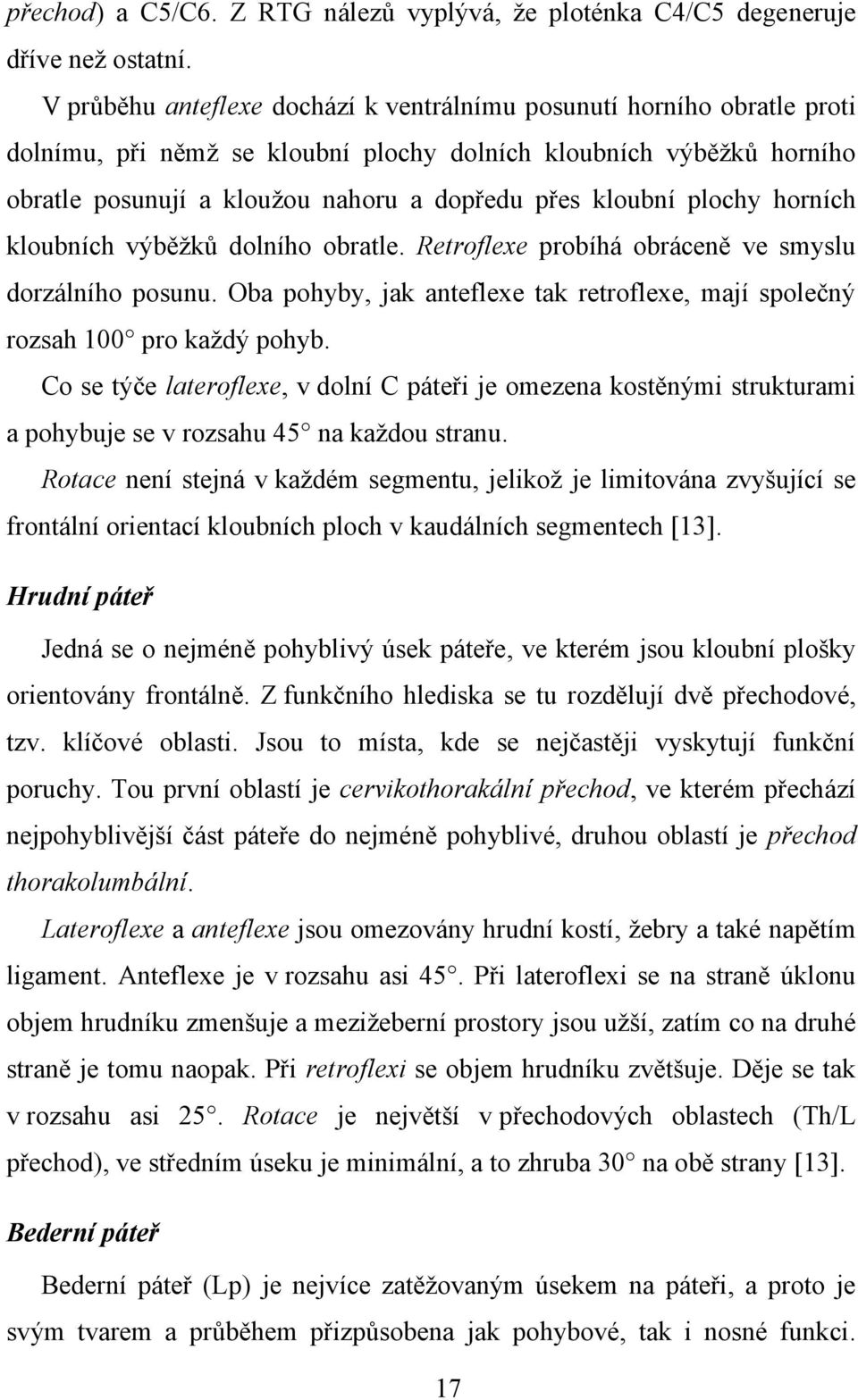 přechod) a C5/C6. Z RTG nálezů vyplývá, že ploténka C4/C5 degeneruje dříve než ostatní.

V průběhu anteflexe dochází k ventrálnímu posunutí horního obratle proti dolnímu, při němž se kloubní plochy dolních kloubních výběžků horního obratle posunují a kloužou nahoru a dopředu přes kloubní plochy horních kloubních výběžků dolního obratle. Retroflexe probíhá obráceně ve smyslu dorzálního posunu. Oba pohyby, jak anteflexe tak retroflexe, mají společný rozsah 100 pro každý pohyb.

Co se týče lateroflexe, v dolní C páteři je omezena kostěnými strukturami a pohybuje se v rozsahu 45 na každou stranu.

Rotace není stejná v každém segmentu, jelikož je limitována zvyšující se frontální orientací kloubních ploch v kaudálních segmentech [13].

Hrudní páteř

Jedná se o nejméně pohyblivý úsek páteře, ve kterém jsou kloubní plošky orientovány frontálně. Z funkčního hlediska se tu rozdělují dvě přechodové, tzv. klíčové oblasti. Jsou to místa, kde se nejčastěji vyskytují funkční poruchy. Tou první oblastí je cervikothorakální přechod, ve kterém přechází nejpohyblivější část páteře do nejméně pohyblivé, druhou oblastí je přechod thorakolumbální.

Lateroflexe a anteflexe jsou omezovány hrudní kostí, žebry a také napětím ligament. Anteflexe je v rozsahu asi 45. Při lateroflexi se na straně úklonu objem hrudníku zmenšuje a mezižeberní prostory jsou užší, zatím co na druhé straně je tomu naopak. Při retroflexi se objem hrudníku zvětšuje. Děje se tak v rozsahu asi 25. Rotace je největší v přechodových oblastech (Th/L přechod), ve středním úseku je minimální, a to zhruba 30 na obě strany [13].

Bederní páteř

Bederní páteř (Lp) je nejvíce zatěžovaným úsekem na páteři, a proto je svým tvarem a průběhem přizpůsobena jak pohybové, tak i nosné funkci.

17